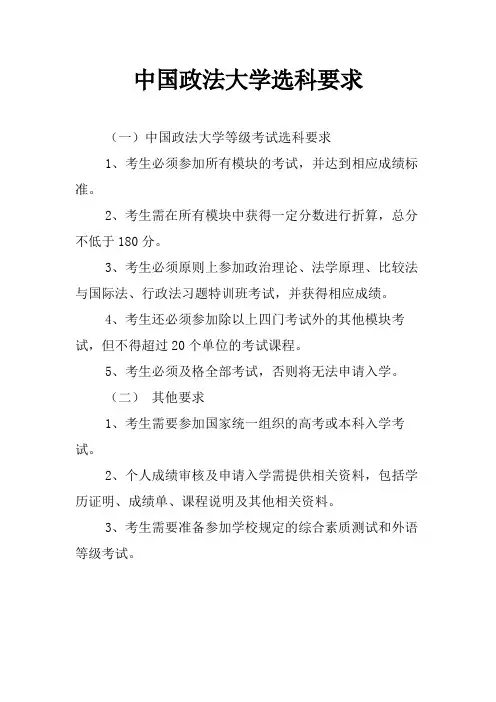 中国政法大学选科要求

（一）中国政法大学等级考试选科要求

1、考生必须参加所有模块的考试，并达到相应成绩标准。

2、考生需在所有模块中获得一定分数进行折算，总分不低于 180 分。

3、考生必须原则上参加政治理论、法学原理、比较法与国际法、行政法习题特训班考试，并获得相应成绩。

4、考生还必须参加除以上四门考试外的其他模块考试，但不得超过 20 个单位的考试课程。

5、考生必须及格全部考试，否则将无法申请入学。

（二） 其他要求

1、考生需要参加国家统一组织的高考或本科入学考试。

2、个人成绩审核及申请入学需提供相关资料，包括学历证明、成绩单、课程说明及其他相关资料。

3、考生需要准备参加学校规定的综合素质测试和外语等级考试。